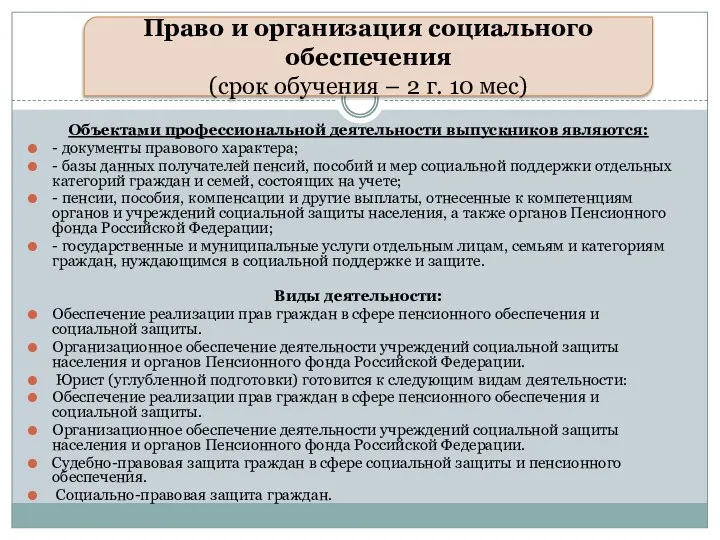 Право и организация социального обеспечения
(срок обучения – 2 г. 10 мес)

Объектами профессиональной деятельности выпускников являются:
- документы правового характера;
- базы данных получателей пенсий, пособий и мер социальной поддержки отдельных категорий граждан и семей, состоящих на учете;
- пенсии, пособия, компенсации и другие выплаты, отнесенные к компетенциям органов и учреждений социальной защиты населения, а также органов Пенсионного фонда Российской Федерации;
- государственные и муниципальные услуги отдельным лицам, семьям и категориям граждан, нуждающимся в социальной поддержке и защите.

Виды деятельности:
Обеспечение реализации прав граждан в сфере пенсионного обеспечения и социальной защиты.
Организационное обеспечение деятельности учреждений социальной защиты населения и органов Пенсионного фонда Российской Федерации.
Юрист (углубленной подготовки) готовится к следующим видам деятельности:
Обеспечение реализации прав граждан в сфере пенсионного обеспечения и социальной защиты.
Организационное обеспечение деятельности учреждений социальной защиты населения и органов Пенсионного фонда Российской Федерации.
Судебно-правовая защита граждан в сфере социальной защиты и пенсионного обеспечения.
Социально-правовая защита граждан.